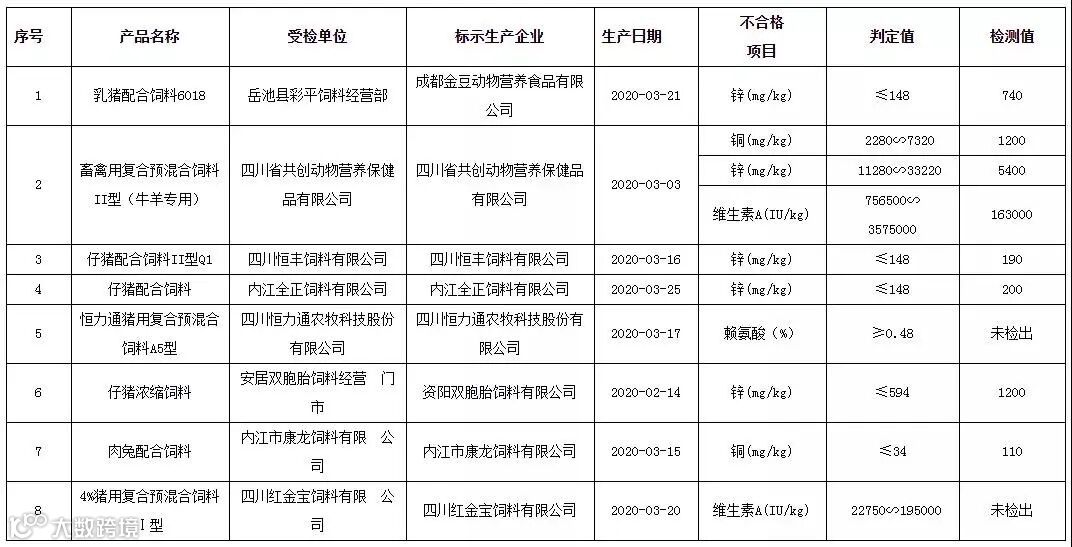 | 序号 | 产品名称 | 受检单位 | 标示生产企业 | 生产日期 | 不合格项目 | 判定值 | 检测值 |
|---|---|---|---|---|---|---|---|
| 1 | 乳猪配合饲料6018 | 岳池县彩平饲料经营部 | 成都金豆动物营养食品有限公司 | 2020-03-21 | 锌(mg/kg) | ≤148 | 740 |
| 2 | 畜禽用复合预混合饲料II型（牛羊专用） | 四川省共创动物营养保健品有限公司 | 四川省共创动物营养保健品有限公司 | 2020-03-03 | 铜(mg/kg) | 2280∽7320 | 1200 |
|  |  |  |  |  | 锌(mg/kg) | 11280∽33220 | 5400 |
|  |  |  |  |  | 维生素A(IU/kg) | 756500∽3575000 | 163000 |
| 3 | 仔猪配合饲料II型Q1 | 四川恒丰饲料有限公司 | 四川恒丰饲料有限公司 | 2020-03-16 | 锌(mg/kg) | ≤148 | 190 |
| 4 | 仔猪配合饲料 | 内江全正饲料有限公司 | 内江全正饲料有限公司 | 2020-03-25 | 锌(mg/kg) | ≤148 | 200 |
| 5 | 恒力通猪用复合预混合饲料A5型 | 四川恒力通农牧科技股份有限公司 | 四川恒力通农牧科技股份有限公司 | 2020-03-17 | 赖氨酸（%） | ≥0.48 | 未检出 |
| 6 | 仔猪浓缩饲料 | 安居双胞胎饲料经营 门市 | 资阳双胞胎饲料有限公司 | 2020-02-14 | 锌(mg/kg) | ≤594 | 1200 |
| 7 | 肉兔配合饲料 | 内江市康龙饲料有限 公司 | 内江市康龙饲料有限公司 | 2020-03-15 | 铜(mg/kg) | ≤34 | 110 |
| 8 | 4%猪用复合预混合饲料I型 | 四川红金宝饲料有限 公司 | 四川红金宝饲料有限公司 | 2020-03-20 | 维生素A(IU/kg) | 22750∽195000 | 未检出 |

大数跨境